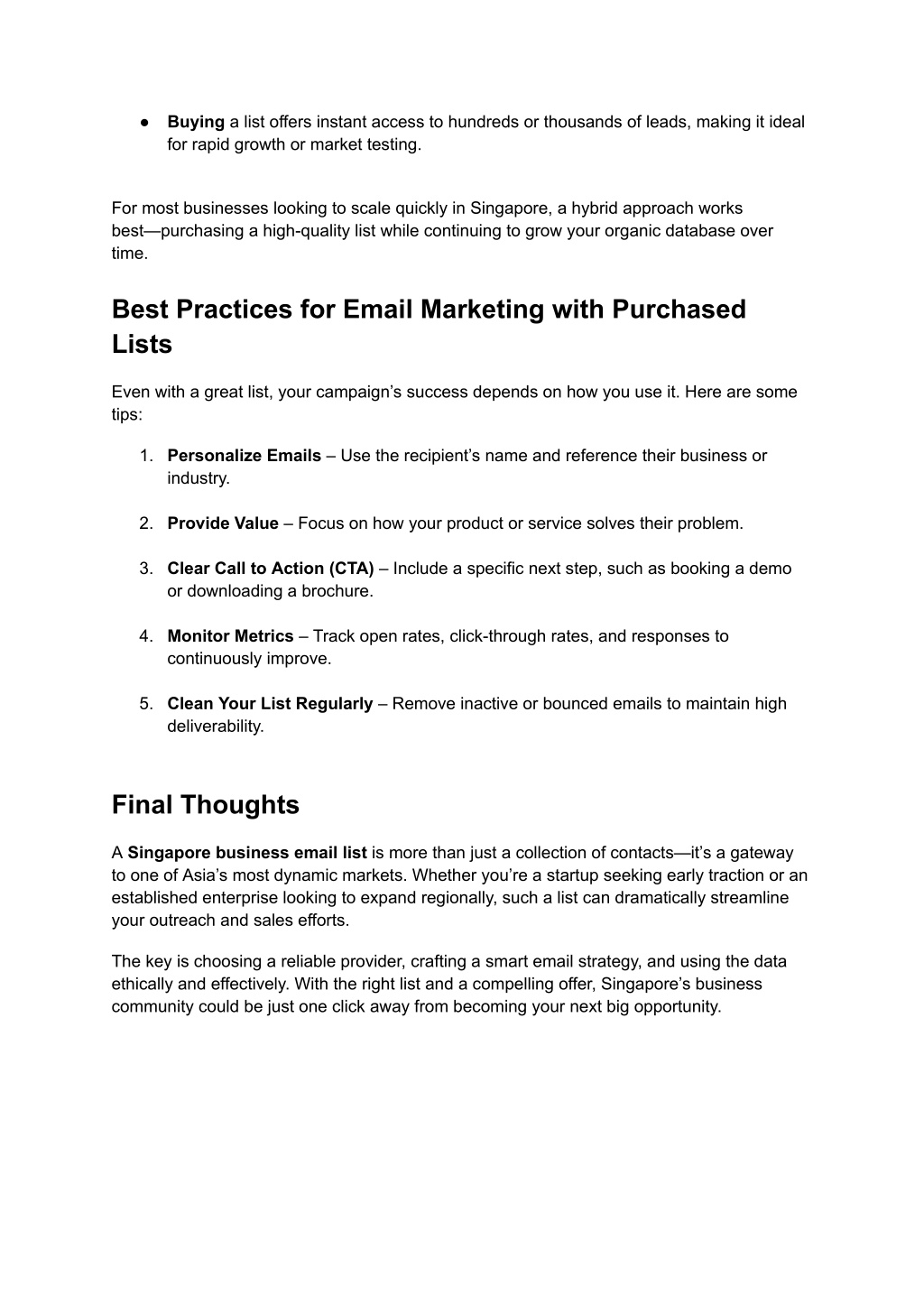 ● Buying a list offers instant access to hundreds or thousands of leads, making it ideal for rapid growth or market testing.

For most businesses looking to scale quickly in Singapore, a hybrid approach works best—purchasing a high-quality list while continuing to grow your organic database over time.

Best Practices for Email Marketing with Purchased Lists

Even with a great list, your campaign's success depends on how you use it. Here are some tips:

1. Personalize Emails – Use the recipient's name and reference their business or industry.

2. Provide Value – Focus on how your product or service solves their problem.

3. Clear Call to Action (CTA) – Include a specific next step, such as booking a demo or downloading a brochure.

4. Monitor Metrics – Track open rates, click-through rates, and responses to continuously improve.

5. Clean Your List Regularly – Remove inactive or bounced emails to maintain high deliverability.

Final Thoughts

A Singapore business email list is more than just a collection of contacts—it's a gateway to one of Asia's most dynamic markets. Whether you're a startup seeking early traction or an established enterprise looking to expand regionally, such a list can dramatically streamline your outreach and sales efforts.

The key is choosing a reliable provider, crafting a smart email strategy, and using the data ethically and effectively. With the right list and a compelling offer, Singapore's business community could be just one click away from becoming your next big opportunity.